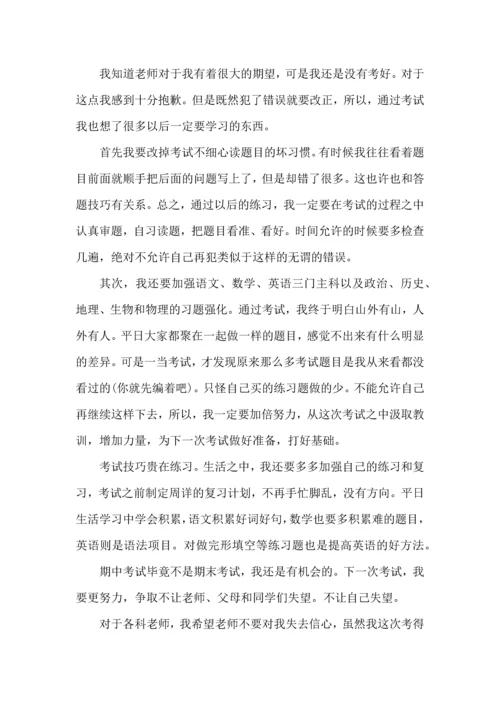 我知道老师对于我有着很大的期望，可是我还是没有考好。对于这点我感到十分抱歉。但是既然犯了错误就要改正，所以，通过考试我也想了很多以后一定要学习的东西。

首先我要改掉考试不细心读题目的坏习惯。有时候我往往看着题目前面就顺手把后面的问题写上了，但是却错了很多。这也许也和答题技巧有关系。总之，通过以后的练习，我一定要在考试的过程之中认真审题，自习读题，把题目看准、看好。时间允许的时候要多检查几遍，绝对不允许自己再犯类似于这样的无谓的错误。

其次，我还要加强语文、数学、英语三门主科以及政治、历史、地理、生物和物理的习题强化。通过考试，我终于明白山外有山，人外有人。平日大家都聚在一起做一样的题目，感觉不出来有什么明显的差异。可是一当考试，才发现原来那么多考试题目是我从来看都没看过的(你就先编着吧)。只怪自己买的练习题做的少。不能允许自己再继续这样下去，所以，我一定要加倍努力，从这次考试之中汲取教训，增加力量，为下一次考试做好准备，打好基础。

考试技巧贵在练习。生活之中，我还要多多加强自己的练习和复习，考试之前制定周详的复习计划，不再手忙脚乱，没有方向。平日生活学习中学会积累，语文积累好词好句，数学也要多积累难的题目，英语则是语法项目。对做完形填空等练习题也是提高英语的好方法。

期中考试毕竟不是期末考试，我还是有机会的。下一次考试，我要更努力，争取不让老师、父母和同学们失望。不让自己失望。

对于各科老师，我希望老师不要对我失去信心，虽然我这次考得